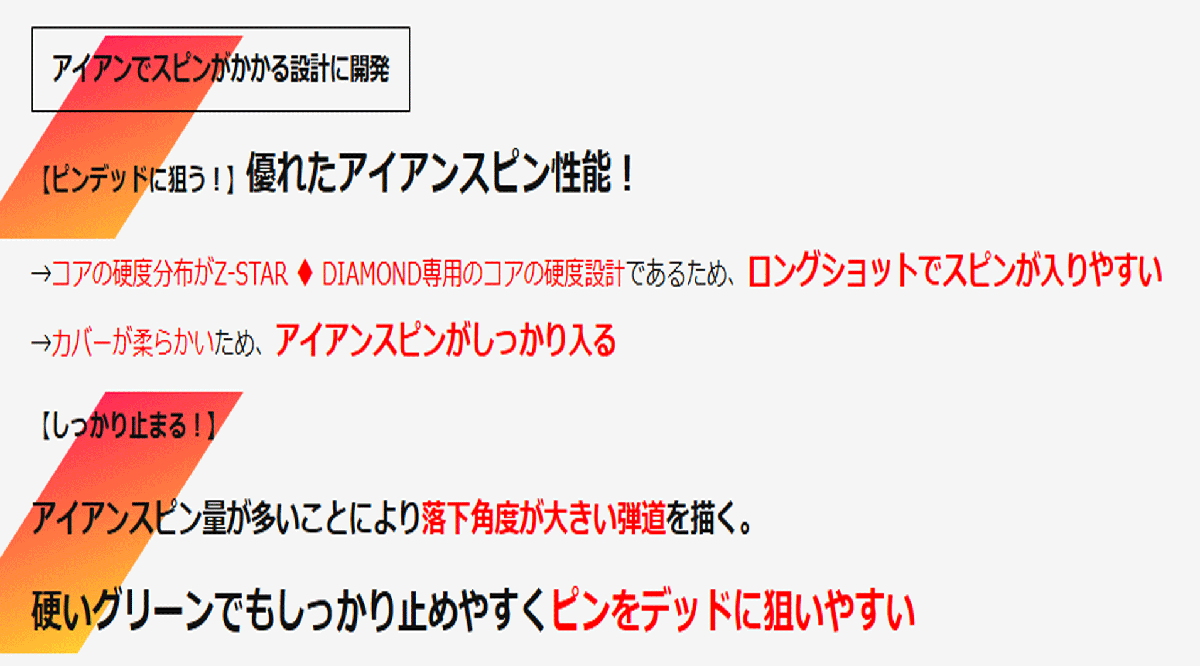 アイアンでスピンがかかる設計に開発

【ピンデッドに狙う！】優れたアイアンスピン性能！

→コアの硬度分布がZ-STAR ♦ DIAMOND専用のコアの硬度設計であるため、ロングショットでスピンが入りやすい

→カバーが柔らかいため、アイアンスピンがしっかり入る

【しっかり止まる！】

アイアンスピン量が多いことにより落下角度が大きい弾道を描く。

硬いグリーンでもしっかり止めやすくピンをデッドに狙いやすい